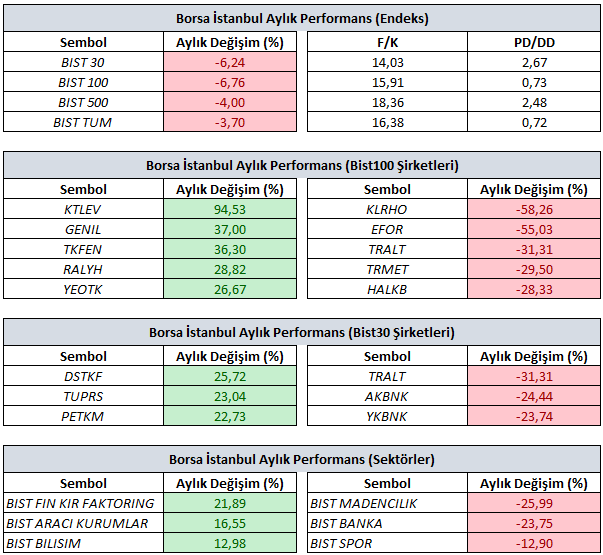 Borsa İstanbul Aylık Performans (Endeks)

| Sembol | Aylık Değişim (%) | F/K | PD/DD |
|---|---|---|---|
| BIST 30 | -6,24 | 14,03 | 2,67 |
| BIST 100 | -6,76 | 15,91 | 0,73 |
| BIST 500 | -4,00 | 18,36 | 2,48 |
| BIST TUM | -3,70 | 16,38 | 0,72 |

Borsa İstanbul Aylık Performans (Bist100 Şirketleri)

| Sembol | Aylık Değişim (%) | Sembol | Aylık Değişim (%) |
|---|---|---|---|
| KTLEV | 94,53 | KLRHO | -58,26 |
| GENIL | 37,00 | EFOR | -55,03 |
| TKFEN | 36,30 | TRALT | -31,31 |
| RALYH | 28,82 | TRMET | -29,50 |
| YEOTK | 26,67 | HALKB | -28,33 |

Borsa İstanbul Aylık Performans (Bist30 Şirketleri)

| Sembol | Aylık Değişim (%) | Sembol | Aylık Değişim (%) |
|---|---|---|---|
| DSTKF | 25,72 | TRALT | -31,31 |
| TUPRS | 23,04 | AKBNK | -24,44 |
| PETKM | 22,73 | YKBNK | -23,74 |

Borsa İstanbul Aylık Performans (Sektörler)

| Sembol | Aylık Değişim (%) | Sembol | Aylık Değişim (%) |
|---|---|---|---|
| BIST FIN KIR FAKTORING | 21,89 | BIST MADENCILIK | -25,99 |
| BIST ARACI KURUMLAR | 16,55 | BIST BANKA | -23,75 |
| BIST BILISIM | 12,98 | BIST SPOR | -12,90 |